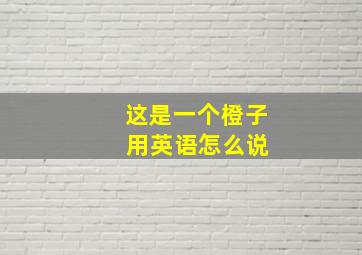 这是一个橙子
用英语怎么说